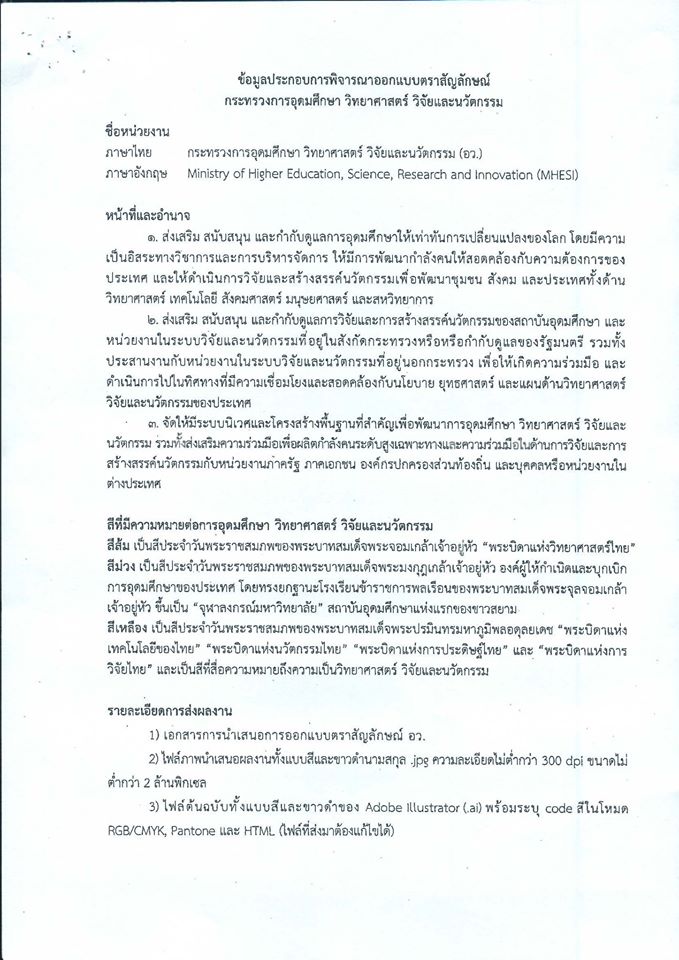 ข้อมูลประกอบการพิจารณาออกแบบตราสัญลักษณ์
กระทรวงการอุดมศึกษา วิทยาศาสตร์ วิจัยและนวัตกรรม

ชื่อหน่วยงาน
ภาษาไทย กระทรวงการอุดมศึกษา วิทยาศาสตร์ วิจัยและนวัตกรรม (อว.)
ภาษาอังกฤษ Ministry of Higher Education, Science, Research and Innovation (MHESI)

หน้าที่และอำนาจ
๑. ส่งเสริม สนับสนุน และกำกับดูแลการอุดมศึกษาให้เท่าทันการเปลี่ยนแปลงของโลก โดยมีความเป็นอิสระทางวิชาการและการบริหารจัดการ ให้มีการพัฒนากำลังคนให้สอดคล้องกับความต้องการของประเทศ และให้ดำเนินการวิจัยและสร้างสรรค์นวัตกรรมเพื่อพัฒนาชุมชน สังคม และประเทศทั้งด้านวิทยาศาสตร์ เทคโนโลยี สังคมศาสตร์ มนุษยศาสตร์ และสหวิทยาการ

๒. ส่งเสริม สนับสนุน และกำกับดูแลการวิจัยและการสร้างสรรค์นวัตกรรมของสถาบันอุดมศึกษา และหน่วยงานในระบบวิจัยและนวัตกรรมที่อยู่ในสังกัดกระทรวงหรือหรือกำกับดูแลของรัฐมนตรี รวมทั้งประสานงานกับหน่วยงานในระบบวิจัยและนวัตกรรมที่อยู่นอกกระทรวง เพื่อให้เกิดความร่วมมือ และดำเนินการไปในทิศทางที่มีความเชื่อมโยงและสอดคล้องกับนโยบาย ยุทธศาสตร์ และแผนด้านวิทยาศาสตร์ วิจัยและนวัตกรรมของประเทศ

๓. จัดให้มีระบบนิเวศและโครงสร้างพื้นฐานที่สำคัญเพื่อพัฒนาการอุดมศึกษา วิทยาศาสตร์ วิจัยและนวัตกรรม รวมทั้งส่งเสริมความร่วมมือเพื่อผลิตกำลังคนระดับสูงเฉพาะทางและความร่วมมือในด้านการวิจัยและการสร้างสรรค์นวัตกรรมกับหน่วยงานภาครัฐ ภาคเอกชน องค์กรปกครองส่วนท้องถิ่น และบุคคลหรือหน่วยงานในต่างประเทศ

สีที่มีความหมายต่อการอุดมศึกษา วิทยาศาสตร์ วิจัยและนวัตกรรม
สีส้ม เป็นสีประจำวันพระราชสมภพของพระบาทสมเด็จพระจอมเกล้าเจ้าอยู่หัว "พระบิดาแห่งวิทยาศาสตร์ไทย"
สีม่วง เป็นสีประจำวันพระราชสมภพของพระบาทสมเด็จพระมงกุฎเกล้าเจ้าอยู่หัว องค์ผู้ให้กำเนิดและบุกเบิกการอุดมศึกษาของประเทศ โดยทรงยกฐานะโรงเรียนข้าราชการพลเรือนของพระบาทสมเด็จพระจุลจอมเกล้าเจ้าอยู่หัว ขึ้นเป็น "จุฬาลงกรณ์มหาวิทยาลัย" สถาบันอุดมศึกษาแห่งแรกของชาวสยาม
สีเหลือง เป็นสีประจำวันพระราชสมภพของพระบาทสมเด็จพระปรมินทรมหาภูมิพลอดุลยเดช "พระบิดาแห่งเทคโนโลยีของไทย" "พระบิดาแห่งนวัตกรรมไทย" "พระบิดาแห่งการประดิษฐ์ไทย" และ "พระบิดาแห่งการวิจัยไทย" และเป็นสีที่สื่อความหมายถึงความเป็นวิทยาศาสตร์ วิจัยและนวัตกรรม

รายละเอียดการส่งผลงาน
1) เอกสารการนำเสนอการออกแบบตราสัญลักษณ์ อว.
2) ไฟล์ภาพนำเสนอผลงานทั้งแบบสีและขาวดำนามสกุล .jpg ความละเอียดไม่ต่ำกว่า 300 dpi ขนาดไม่ต่ำกว่า 2 ล้านพิกเซล
3) ไฟล์ต้นฉบับทั้งแบบสีและขาวดำของ Adobe Illustrator (.ai) พร้อมระบุ code สีในโหมด RGB/CMYK, Pantone และ HTML (ไฟล์ที่ส่งมาต้องแก้ไขได้)